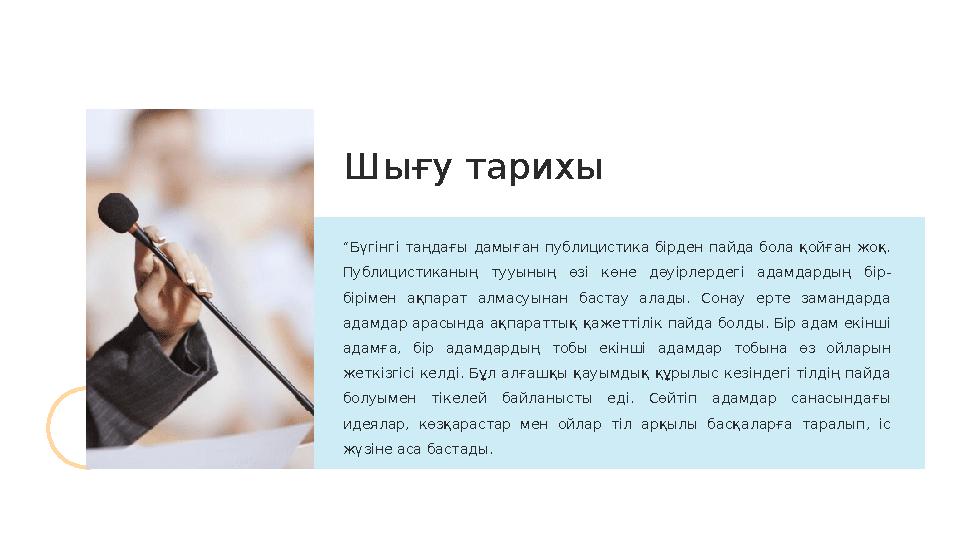 Шығу тарихы

"Бүгінгі таңдағы дамыған публицистика бірден пайда бола қойған жоқ. Публицистиканың тууының өзі көне дәуірлердегі адамдардың бір-бірімен ақпарат алмасуынан бастау алады. Сонау ерте замандарда адамдар арасында ақпараттық қажеттілік пайда болды. Бір адам екінші адамға, бір адамдардың тобы екінші адамдар тобына өз ойларын жеткізгісі келді. Бұл алғашқы қауымдық құрылыс кезіндегі тілдің пайда болуымен тікелей байланысты еді. Сөйтіп адамдар санасындағы идеялар, көзқарастар мен ойлар тіл арқылы басқаларға таралып, іс жүзіне аса бастады.